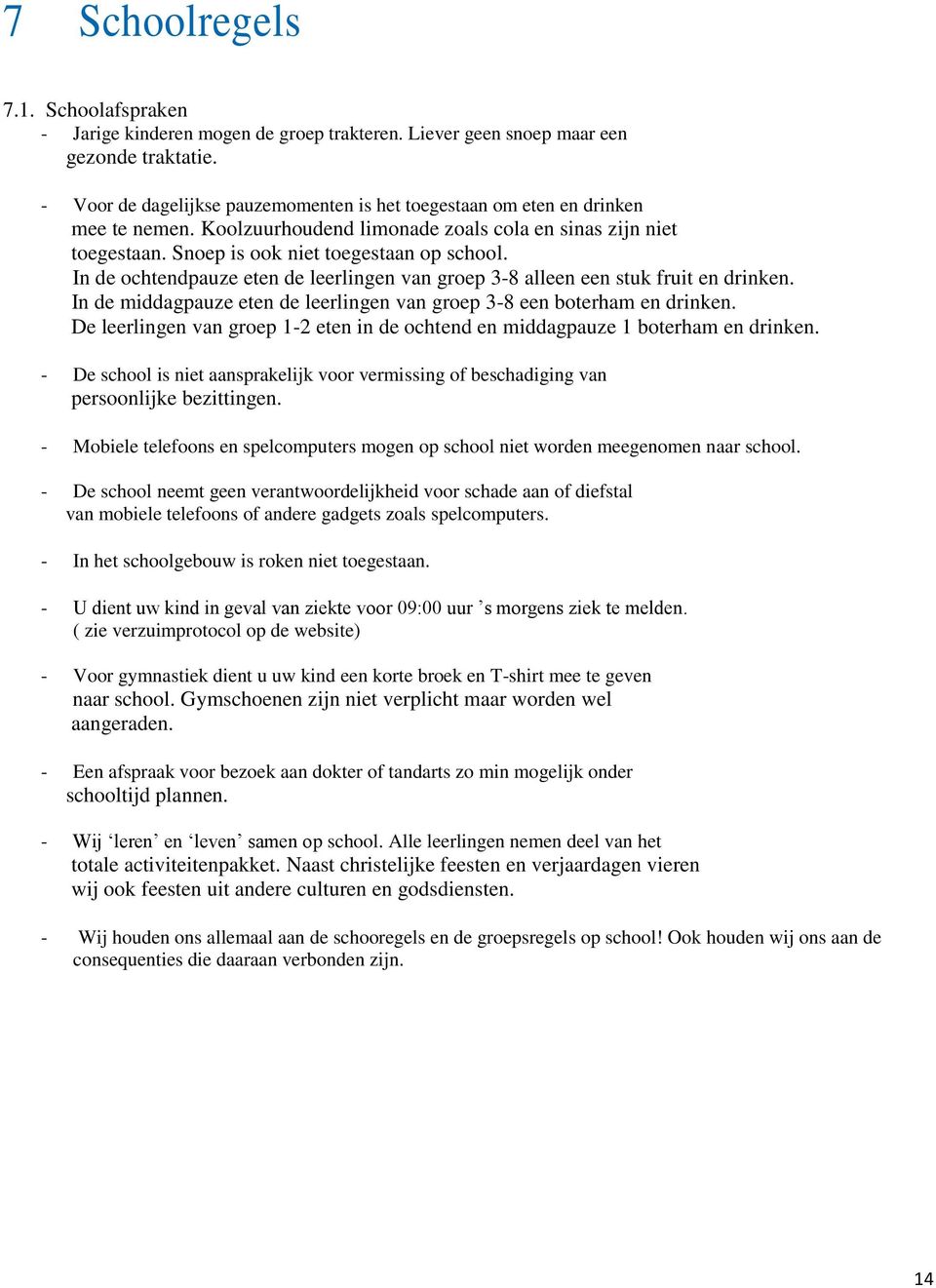 7 Schoolregels

7.1. Schoolafspraken
- Jarige kinderen mogen de groep trakteren. Liever geen snoep maar een gezonde traktatie.

- Voor de dagelijkse pauzemomenten is het toegestaan om eten en drinken mee te nemen. Koolzuurhoudend limonade zoals cola en sinas zijn niet toegestaan. Snoep is ook niet toegestaan op school.
In de ochtendpauze eten de leerlingen van groep 3-8 alleen een stuk fruit en drinken.
In de middagpauze eten de leerlingen van groep 3-8 een boterham en drinken.
De leerlingen van groep 1-2 eten in de ochtend en middagpauze 1 boterham en drinken.

- De school is niet aansprakelijk voor vermissing of beschadiging van persoonlijke bezittingen.

- Mobiele telefoons en spelcomputers mogen op school niet worden meegenomen naar school.

- De school neemt geen verantwoordelijkheid voor schade aan of diefstal van mobiele telefoons of andere gadgets zoals spelcomputers.

- In het schoolgebouw is roken niet toegestaan.

- U dient uw kind in geval van ziekte voor 09:00 uur ’s morgens ziek te melden.
( zie verzuimprotocol op de website)

- Voor gymnastiek dient u uw kind een korte broek en T-shirt mee te geven naar school. Gymschoenen zijn niet verplicht maar worden wel aangeraden.

- Een afspraak voor bezoek aan dokter of tandarts zo min mogelijk onder schooltijd plannen.

- Wij ‘leren’ en ‘leven’ samen op school. Alle leerlingen nemen deel van het totale activiteitenpakket. Naast christelijke feesten en verjaardagen vieren wij ook feesten uit andere culturen en godsdiensten.

- Wij houden ons allemaal aan de schooregels en de groepsregels op school! Ook houden wij ons aan de consequenties die daaraan verbonden zijn.

14